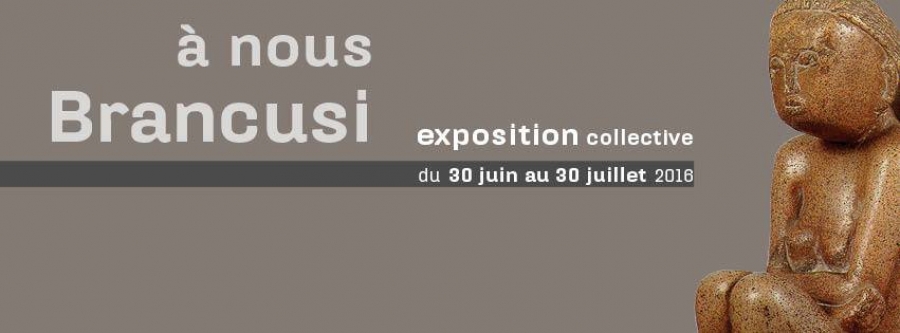 à nous
Brancusi

exposition collective
du 30 juin au 30 juillet 2016